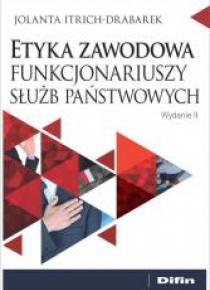 JOLANTA ITRICH-DRABAREK

ETYKA ZAWODOWA FUNKCJONARIUSZY SŁUŻB PAŃSTWOWYCH

Wydanie II

Difin